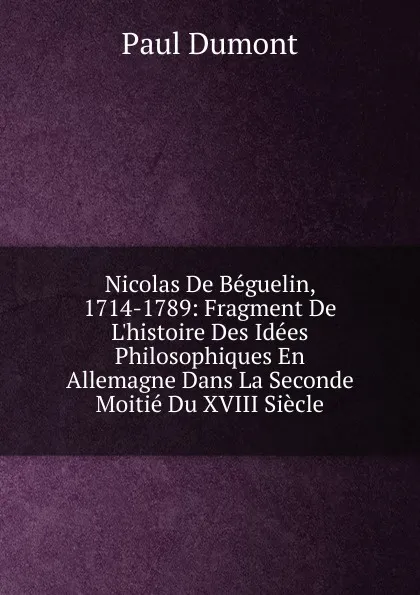 Paul Dumont

Nicolas De Béguelin, 1714-1789: Fragment De L'histoire Des Idées Philosophiques En Allemagne Dans La Seconde Moitié Du XVIII Siècle